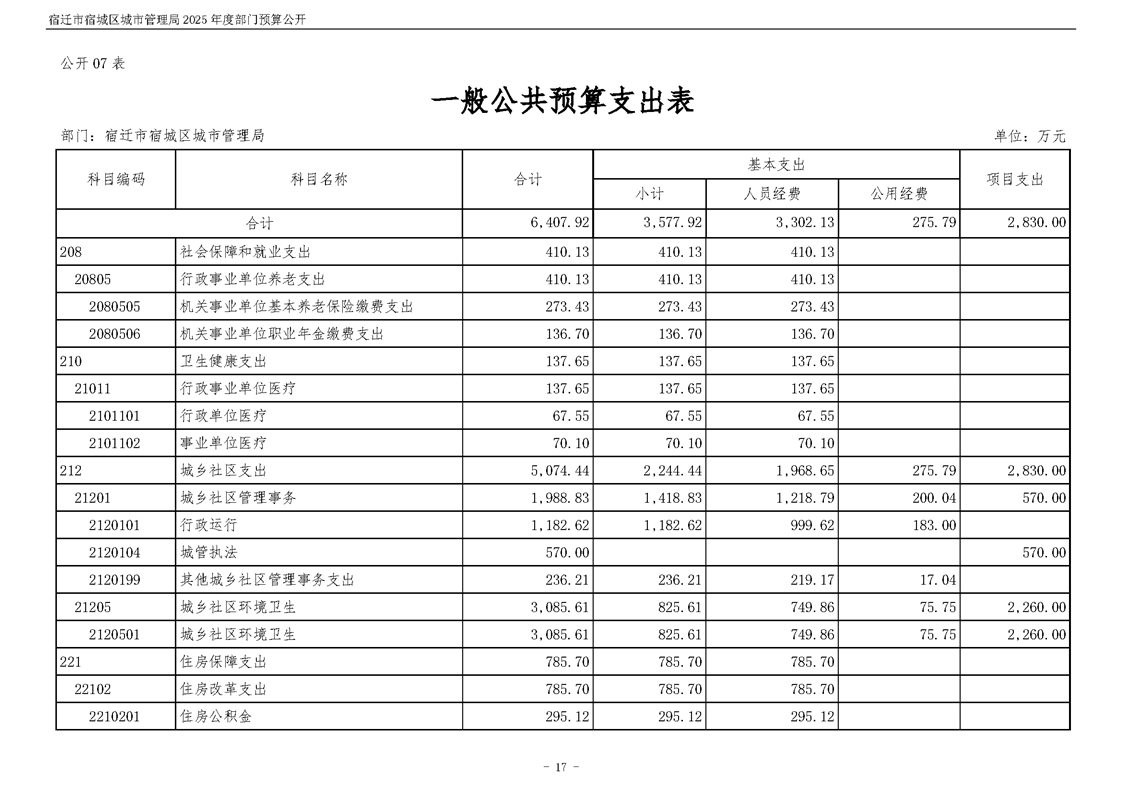 宿迁市宿城区城市管理局 2025 年度部门预算公开

公开 07 表

一般公共预算支出表

部门：宿迁市宿城区城市管理局

单位：万元

| 科目编码 | 科目名称 | 合计 | 基本支出 小计 | 基本支出 人员经费 | 基本支出 公用经费 | 项目支出 |
|---|---|---|---|---|---|---|
| 合计 | | 6,407.92 | 3,577.92 | 3,302.13 | 275.79 | 2,830.00 |
| 208 | 社会保障和就业支出 | 410.13 | 410.13 | 410.13 | | |
| 20805 | 行政事业单位养老支出 | 410.13 | 410.13 | 410.13 | | |
| 2080505 | 机关事业单位基本养老保险缴费支出 | 273.43 | 273.43 | 273.43 | | |
| 2080506 | 机关事业单位职业年金缴费支出 | 136.70 | 136.70 | 136.70 | | |
| 210 | 卫生健康支出 | 137.65 | 137.65 | 137.65 | | |
| 21011 | 行政事业单位医疗 | 137.65 | 137.65 | 137.65 | | |
| 2101101 | 行政单位医疗 | 67.55 | 67.55 | 67.55 | | |
| 2101102 | 事业单位医疗 | 70.10 | 70.10 | 70.10 | | |
| 212 | 城乡社区支出 | 5,074.44 | 2,244.44 | 1,968.65 | 275.79 | 2,830.00 |
| 21201 | 城乡社区管理事务 | 1,988.83 | 1,418.83 | 1,218.79 | 200.04 | 570.00 |
| 2120101 | 行政运行 | 1,182.62 | 1,182.62 | 999.62 | 183.00 | |
| 2120104 | 城管执法 | 570.00 | | | | 570.00 |
| 2120199 | 其他城乡社区管理事务支出 | 236.21 | 236.21 | 219.17 | 17.04 | |
| 21205 | 城乡社区环境卫生 | 3,085.61 | 825.61 | 749.86 | 75.75 | 2,260.00 |
| 2120501 | 城乡社区环境卫生 | 3,085.61 | 825.61 | 749.86 | 75.75 | 2,260.00 |
| 221 | 住房保障支出 | 785.70 | 785.70 | 785.70 | | |
| 22102 | 住房改革支出 | 785.70 | 785.70 | 785.70 | | |
| 2210201 | 住房公积金 | 295.12 | 295.12 | 295.12 | | |

- 17 -